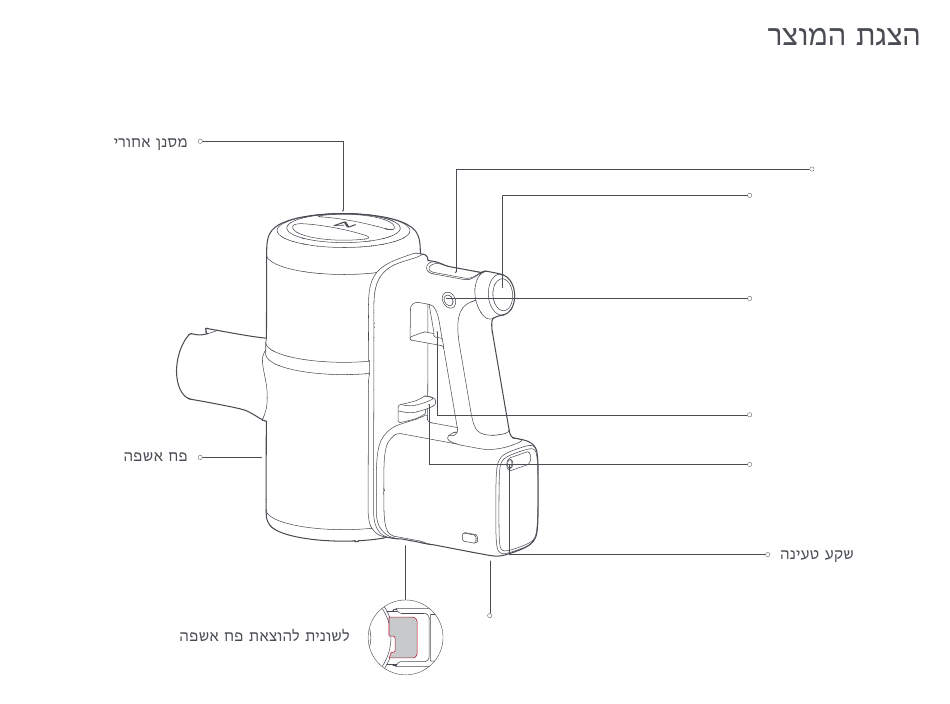 הצגת המוצר

מסנן אחורי

פח אשפה

שקע טעינה

לשונית להוצאת פח אשפה